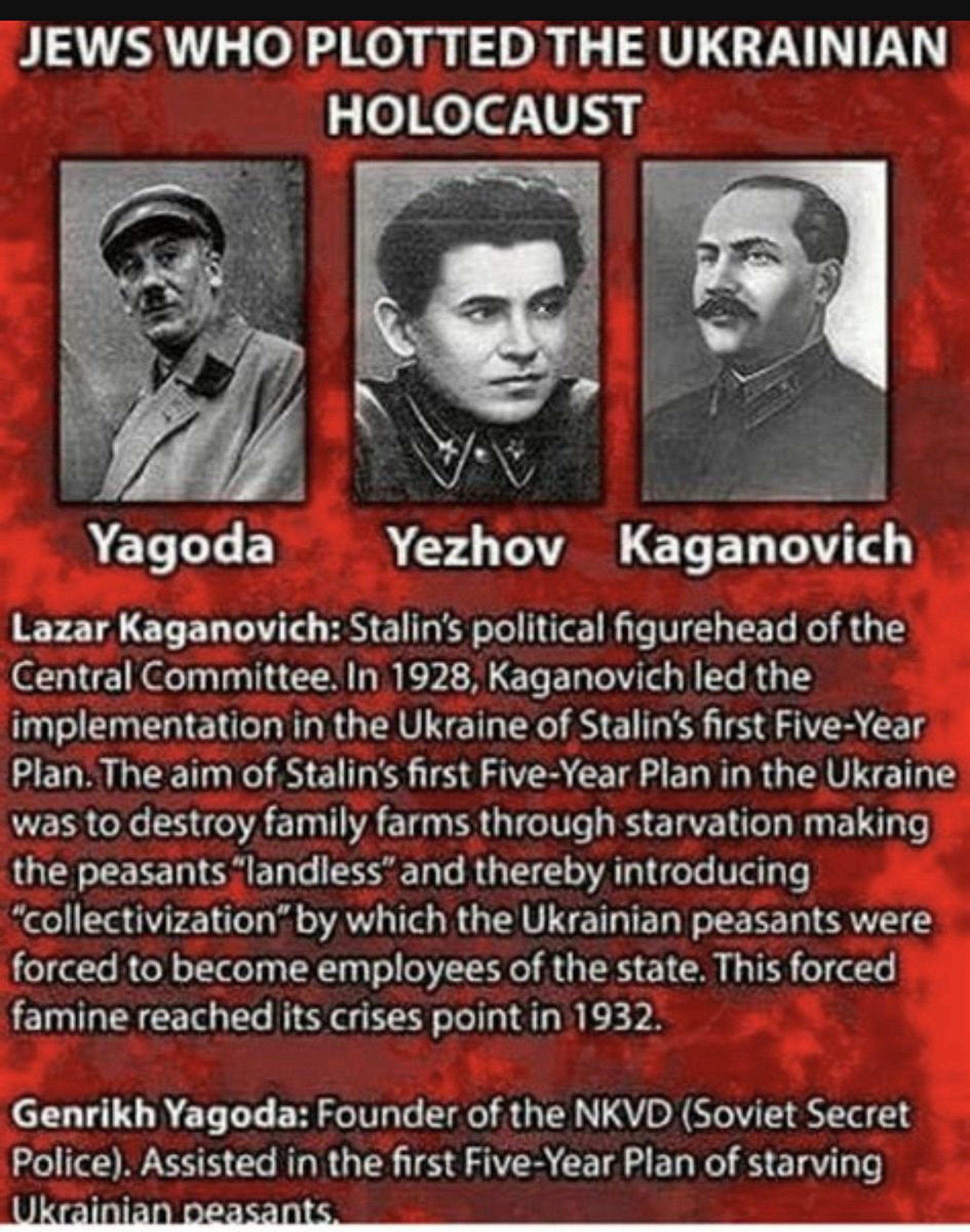 JEWS WHO PLOTTED THE UKRAINIAN HOLOCAUST

Yagoda Yezhov Kaganovich

Lazar Kaganovich: Stalin's political figurehead of the Central Committee. In 1928, Kaganovich led the implementation in the Ukraine of Stalin's first Five-Year Plan. The aim of Stalin's first Five-Year Plan in the Ukraine was to destroy family farms through starvation making the peasants "landless" and thereby introducing "collectivization" by which the Ukrainian peasants were forced to become employees of the state. This forced famine reached its crises point in 1932.

Genrikh Yagoda: Founder of the NKVD (Soviet Secret Police). Assisted in the first Five-Year Plan of starving Ukrainian peasants.